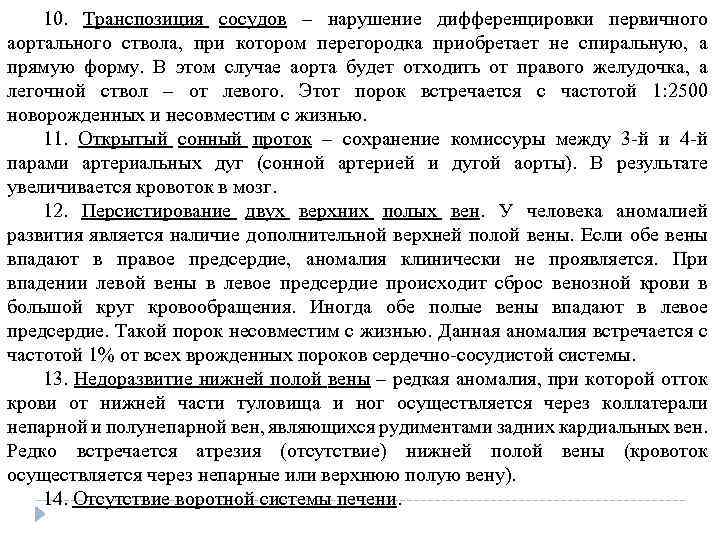 10. Транспозиция сосудов – нарушение дифференцировки первичного аортального ствола, при котором перегородка приобретает не спиральную, а прямую форму. В этом случае аорта будет отходить от правого желудочка, а легочной ствол – от левого. Этот порок встречается с частотой 1:2500 новорожденных и несовместим с жизнью.

11. Открытый сонный проток – сохранение комиссуры между 3-й и 4-й парами артериальных дуг (сонной артерией и дугой аорты). В результате увеличивается кровоток в мозг.

12. Персистирование двух верхних полых вен. У человека аномалией развития является наличие дополнительной верхней полой вены. Если обе вены впадают в правое предсердие, аномалия клинически не проявляется. При впадении левой вены в левое предсердие происходит сброс венозной крови в большой круг кровообращения. Иногда обе полые вены впадают в левое предсердие. Такой порок несовместим с жизнью. Данная аномалия встречается с частотой 1% от всех врожденных пороков сердечно-сосудистой системы.

13. Недоразвитие нижней полой вены – редкая аномалия, при которой отток крови от нижней части туловища и ног осуществляется через коллатерали непарной и полунепарной вен, являющихся рудиментами задних кардиальных вен. Редко встречается атрезия (отсутствие) нижней полой вены (кровоток осуществляется через непарные или верхнюю полую вену).

14. Отсутствие воротной системы печени.